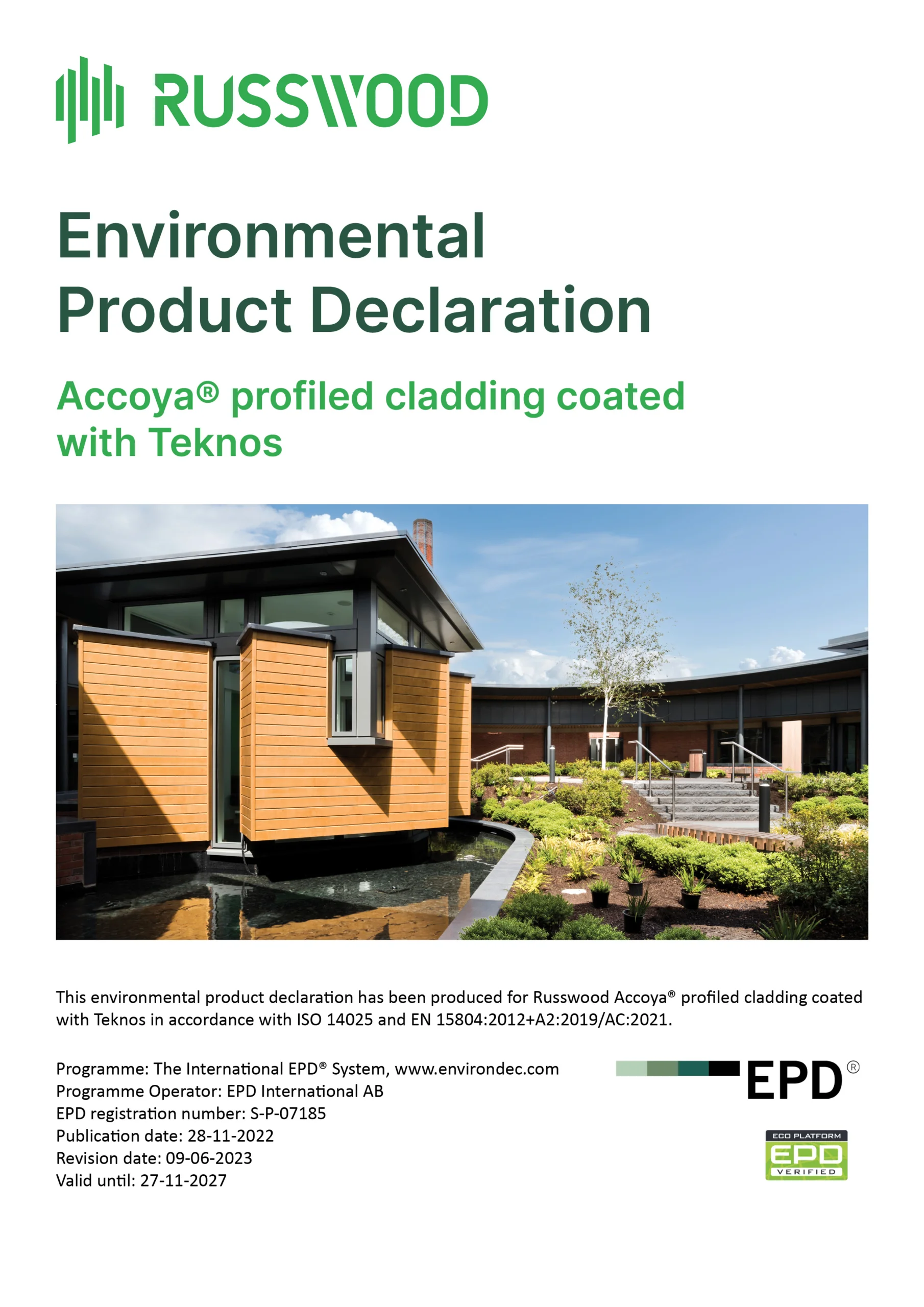 RUSSWOOD

Environmental Product Declaration

Accoya® profiled cladding coated with Teknos

This environmental product declaration has been produced for Russwood Accoya® profiled cladding coated with Teknos in accordance with ISO 14025 and EN 15804:2012+A2:2019/AC:2021.

Programme: The International EPD® System, www.environdec.com
Programme Operator: EPD International AB
EPD registration number: S-P-07185
Publication date: 28-11-2022
Revision date: 09-06-2023
Valid until: 27-11-2027

EPD®

ECO PLATFORM
EPD
VERIFIED